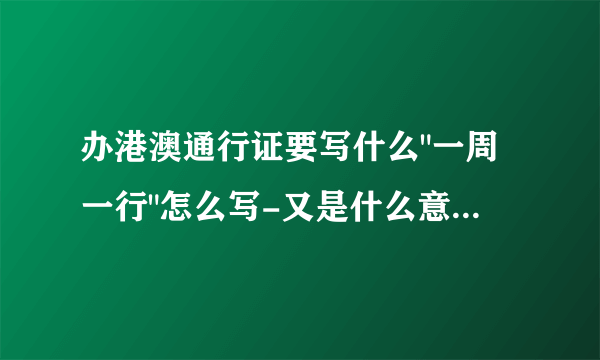 办港澳通行证要写什么"一周一行"怎么写-又是什么意...